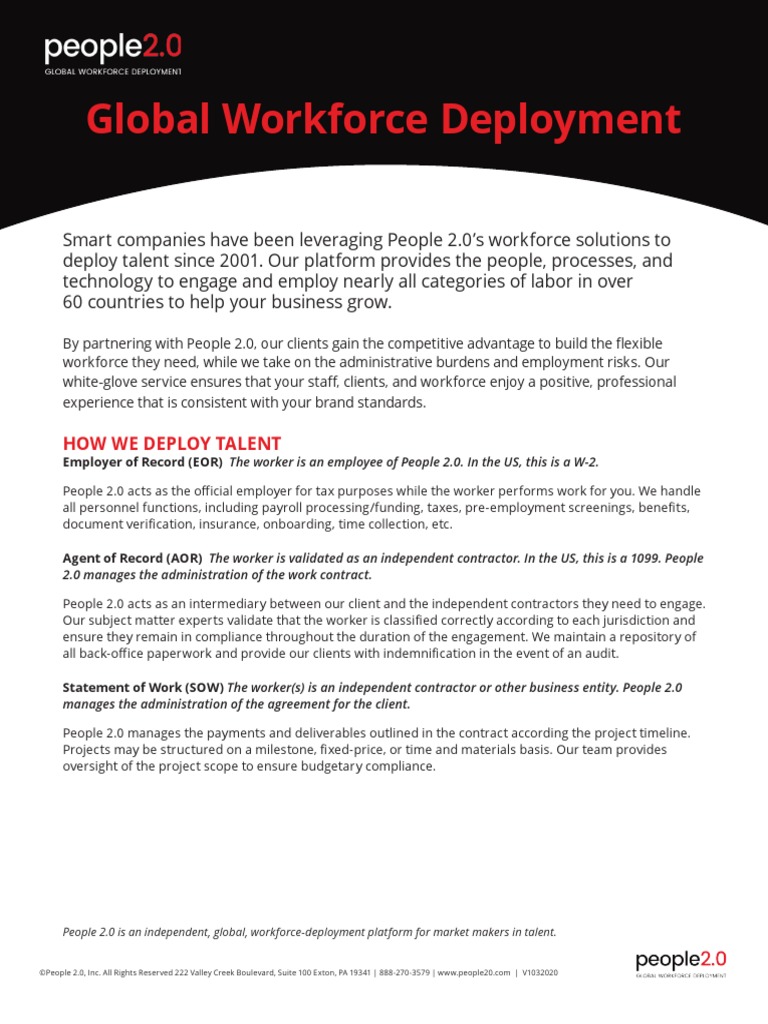 people2.0
GLOBAL WORKFORCE DEPLOYMENT

Global Workforce Deployment

Smart companies have been leveraging People 2.0's workforce solutions to deploy talent since 2001. Our platform provides the people, processes, and technology to engage and employ nearly all categories of labor in over 60 countries to help your business grow.

By partnering with People 2.0, our clients gain the competitive advantage to build the flexible workforce they need, while we take on the administrative burdens and employment risks. Our white-glove service ensures that your staff, clients, and workforce enjoy a positive, professional experience that is consistent with your brand standards.

HOW WE DEPLOY TALENT

Employer of Record (EOR) The worker is an employee of People 2.0. In the US, this is a W-2.

People 2.0 acts as the official employer for tax purposes while the worker performs work for you. We handle all personnel functions, including payroll processing/funding, taxes, pre-employment screenings, benefits, document verification, insurance, onboarding, time collection, etc.

Agent of Record (AOR) The worker is validated as an independent contractor. In the US, this is a 1099. People 2.0 manages the administration of the work contract.

People 2.0 acts as an intermediary between our client and the independent contractors they need to engage. Our subject matter experts validate that the worker is classified correctly according to each jurisdiction and ensure they remain in compliance throughout the duration of the engagement. We maintain a repository of all back-office paperwork and provide our clients with indemnification in the event of an audit.

Statement of Work (SOW) The worker(s) is an independent contractor or other business entity. People 2.0 manages the administration of the agreement for the client.

People 2.0 manages the payments and deliverables outlined in the contract according the project timeline. Projects may be structured on a milestone, fixed-price, or time and materials basis. Our team provides oversight of the project scope to ensure budgetary compliance.

People 2.0 is an independent, global, workforce-deployment platform for market makers in talent.

©People 2.0, Inc. All Rights Reserved 222 Valley Creek Boulevard, Suite 100 Exton, PA 19341 | 888-270-3579 | www.people20.com | V1032020

people2.0
GLOBAL WORKFORCE DEPLOYMENT